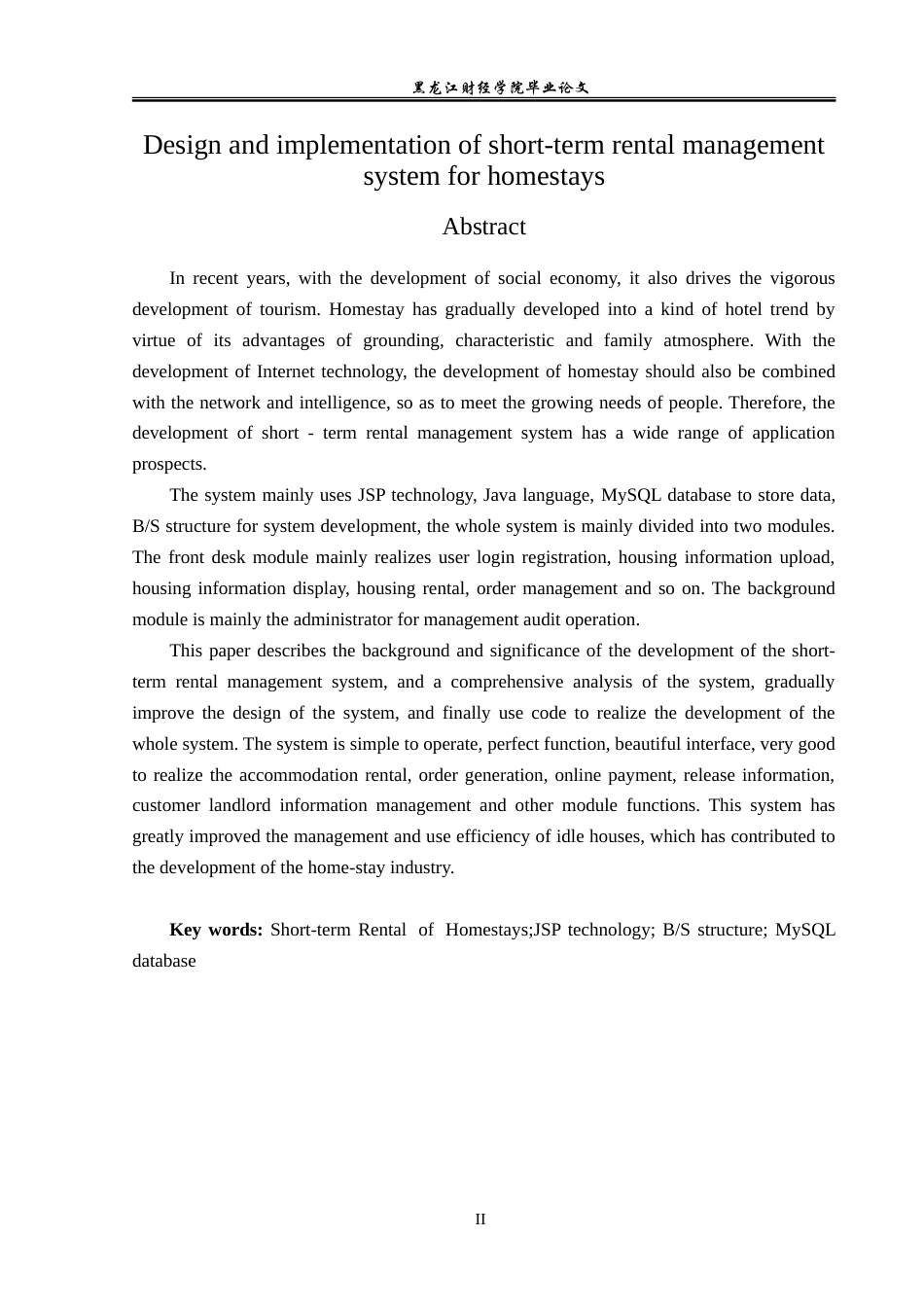 黑龙江财经学院毕业论文

Design and implementation of short-term rental management system for homestays

Abstract

In recent years, with the development of social economy, it also drives the vigorous development of tourism. Homestay has gradually developed into a kind of hotel trend by virtue of its advantages of grounding, characteristic and family atmosphere. With the development of Internet technology, the development of homestay should also be combined with the network and intelligence, so as to meet the growing needs of people. Therefore, the development of short - term rental management system has a wide range of application prospects.

The system mainly uses JSP technology, Java language, MySQL database to store data, B/S structure for system development, the whole system is mainly divided into two modules. The front desk module mainly realizes user login registration, housing information upload, housing information display, housing rental, order management and so on. The background module is mainly the administrator for management audit operation.

This paper describes the background and significance of the development of the short-term rental management system, and a comprehensive analysis of the system, gradually improve the design of the system, and finally use code to realize the development of the whole system. The system is simple to operate, perfect function, beautiful interface, very good to realize the accommodation rental, order generation, online payment, release information, customer landlord information management and other module functions. This system has greatly improved the management and use efficiency of idle houses, which has contributed to the development of the home-stay industry.

Key words: Short-term Rental of Homestays;JSP technology; B/S structure; MySQL database

II